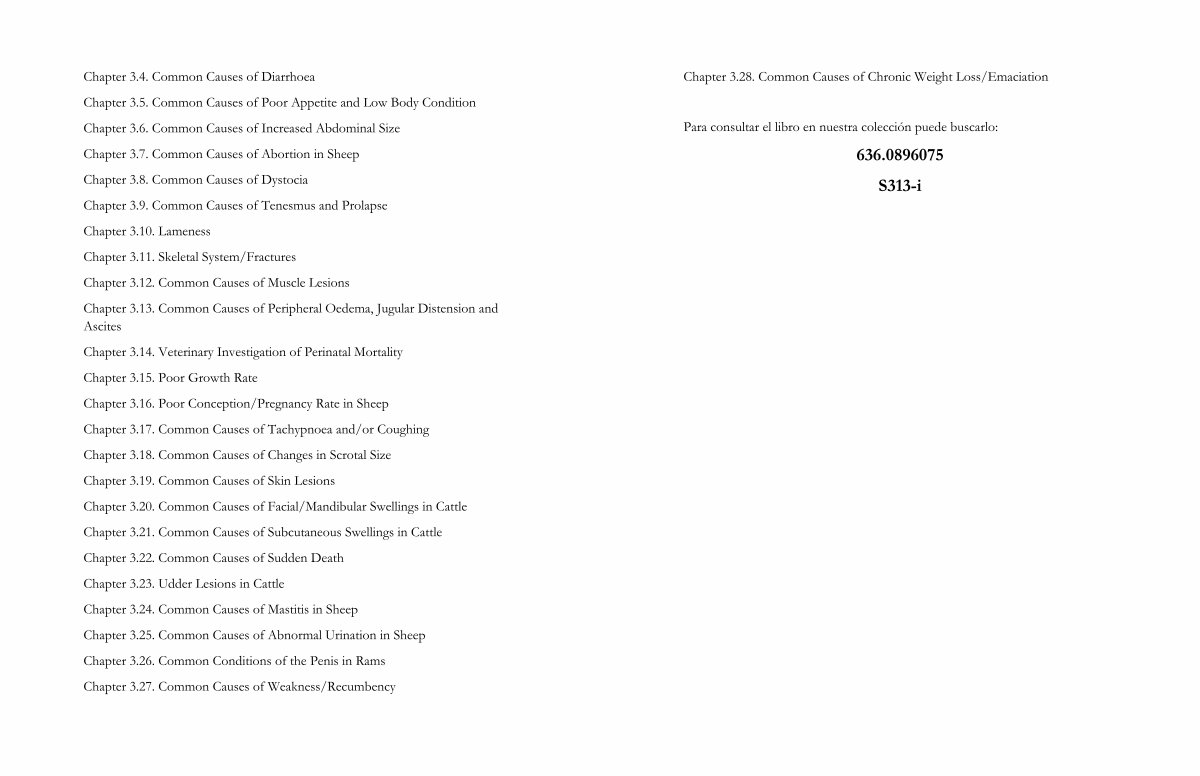 Chapter 3.4. Common Causes of Diarrhoea

Chapter 3.5. Common Causes of Poor Appetite and Low Body Condition

Chapter 3.6. Common Causes of Increased Abdominal Size

Chapter 3.7. Common Causes of Abortion in Sheep

Chapter 3.8. Common Causes of Dystocia

Chapter 3.9. Common Causes of Tenesmus and Prolapse

Chapter 3.10. Lameness

Chapter 3.11. Skeletal System/Fractures

Chapter 3.12. Common Causes of Muscle Lesions

Chapter 3.13. Common Causes of Peripheral Oedema, Jugular Distension and Ascites

Chapter 3.14. Veterinary Investigation of Perinatal Mortality

Chapter 3.15. Poor Growth Rate

Chapter 3.16. Poor Conception/Pregnancy Rate in Sheep

Chapter 3.17. Common Causes of Tachypnoea and/or Coughing

Chapter 3.18. Common Causes of Changes in Scrotal Size

Chapter 3.19. Common Causes of Skin Lesions

Chapter 3.20. Common Causes of Facial/Mandibular Swellings in Cattle

Chapter 3.21. Common Causes of Subcutaneous Swellings in Cattle

Chapter 3.22. Common Causes of Sudden Death

Chapter 3.23. Udder Lesions in Cattle

Chapter 3.24. Common Causes of Mastitis in Sheep

Chapter 3.25. Common Causes of Abnormal Urination in Sheep

Chapter 3.26. Common Conditions of the Penis in Rams

Chapter 3.27. Common Causes of Weakness/Recumbency

Chapter 3.28. Common Causes of Chronic Weight Loss/Emaciation

Para consultar el libro en nuestra colección puede buscarlo:

636.0896075

S313-i